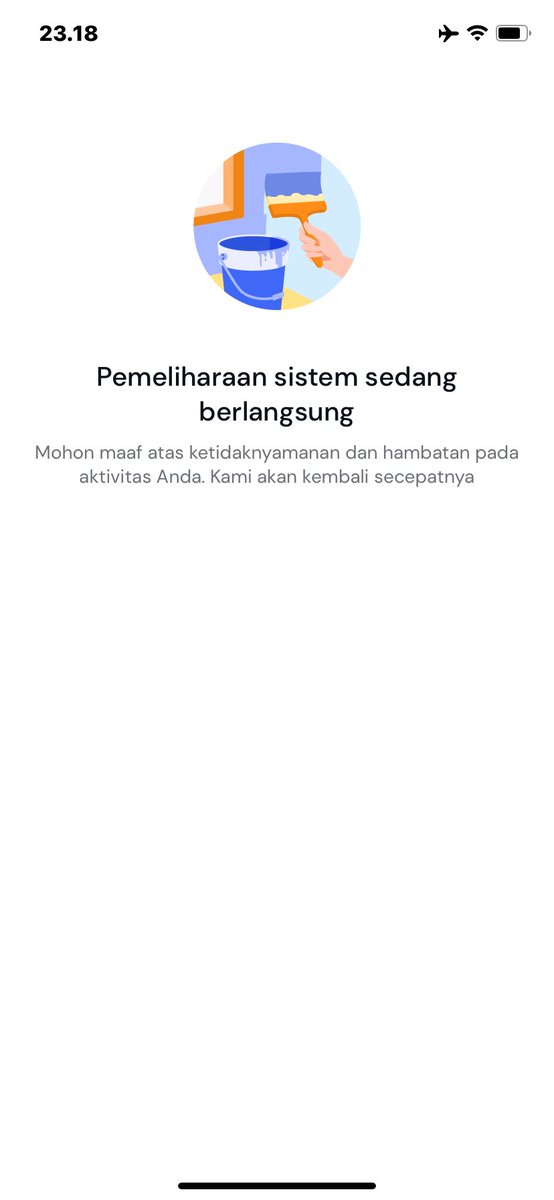 23.18

Pemeliharaan sistem sedang berlangsung

Mohon maaf atas ketidaknyamanan dan hambatan pada aktivitas Anda. Kami akan kembali secepatnya